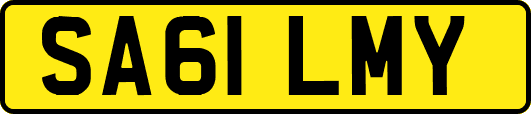 SA61 LMY